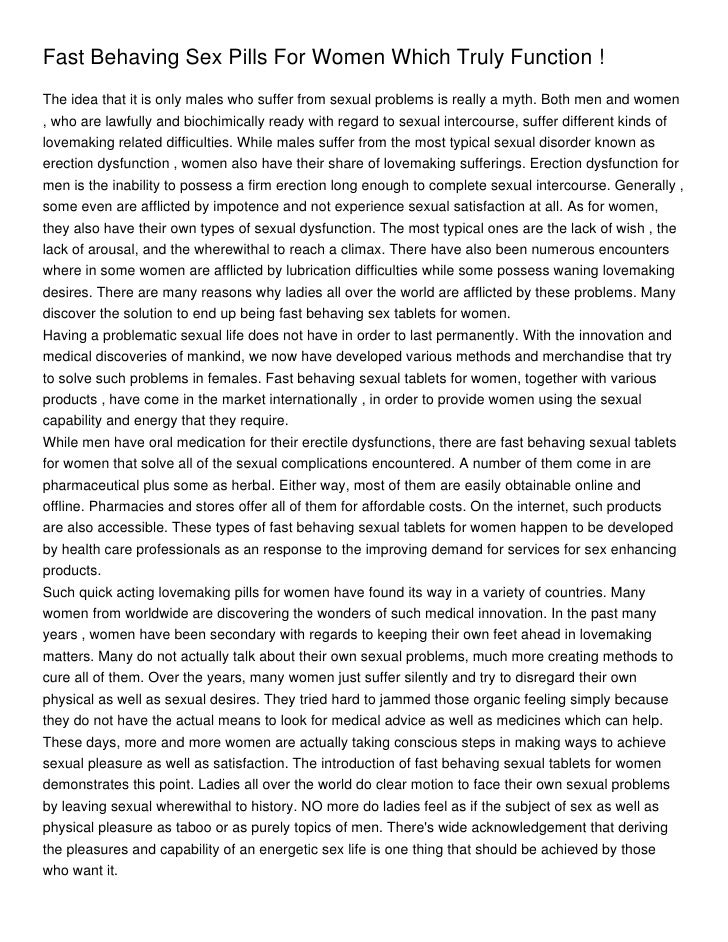 Fast Behaving Sex Pills For Women Which Truly Function !

The idea that it is only males who suffer from sexual problems is really a myth. Both men and women , who are lawfully and biochimically ready with regard to sexual intercourse, suffer different kinds of lovemaking related difficulties. While males suffer from the most typical sexual disorder known as erection dysfunction , women also have their share of lovemaking sufferings. Erection dysfunction for men is the inability to possess a firm erection long enough to complete sexual intercourse. Generally , some even are afflicted by impotence and not experience sexual satisfaction at all. As for women, they also have their own types of sexual dysfunction. The most typical ones are the lack of wish , the lack of arousal, and the wherewithal to reach a climax. There have also been numerous encounters where in some women are afflicted by lubrication difficulties while some possess waning lovemaking desires. There are many reasons why ladies all over the world are afflicted by these problems. Many discover the solution to end up being fast behaving sex tablets for women.
Having a problematic sexual life does not have in order to last permanently. With the innovation and medical discoveries of mankind, we now have developed various methods and merchandise that try to solve such problems in females. Fast behaving sexual tablets for women, together with various products , have come in the market internationally , in order to provide women using the sexual capability and energy that they require.
While men have oral medication for their erectile dysfunctions, there are fast behaving sexual tablets for women that solve all of the sexual complications encountered. A number of them come in are pharmaceutical plus some as herbal. Either way, most of them are easily obtainable online and offline. Pharmacies and stores offer all of them for affordable costs. On the internet, such products are also accessible. These types of fast behaving sexual tablets for women happen to be developed by health care professionals as an response to the improving demand for services for sex enhancing products.
Such quick acting lovemaking pills for women have found its way in a variety of countries. Many women from worldwide are discovering the wonders of such medical innovation. In the past many years , women have been secondary with regards to keeping their own feet ahead in lovemaking matters. Many do not actually talk about their own sexual problems, much more creating methods to cure all of them. Over the years, many women just suffer silently and try to disregard their own physical as well as sexual desires. They tried hard to jammed those organic feeling simply because they do not have the actual means to look for medical advice as well as medicines which can help. These days, more and more women are actually taking conscious steps in making ways to achieve sexual pleasure as well as satisfaction. The introduction of fast behaving sexual tablets for women demonstrates this point. Ladies all over the world do clear motion to face their own sexual problems by leaving sexual wherewithal to history. NO more do ladies feel as if the subject of sex as well as physical pleasure as taboo or as purely topics of men. There's wide acknowledgement that deriving the pleasures and capability of an energetic sex life is one thing that should be achieved by those who want it.